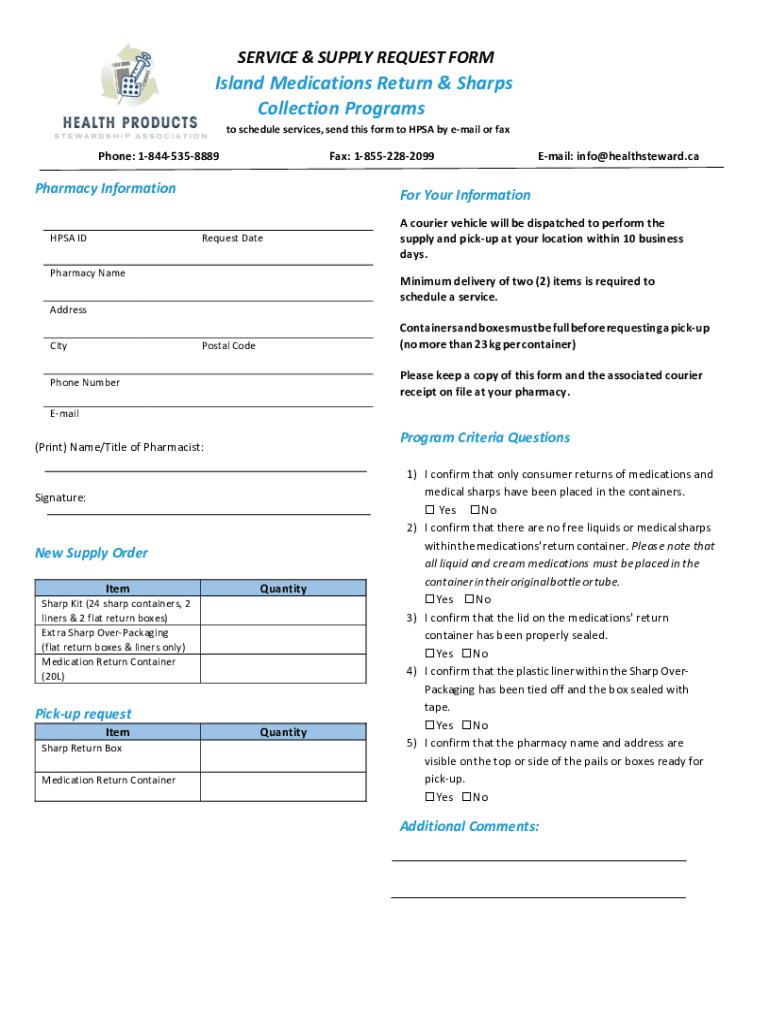 HEALTH PRODUCTS
STEWARDSHIP ASSOCIATION

SERVICE & SUPPLY REQUEST FORM
Island Medications Return & Sharps Collection Programs
to schedule services, send this form to HPSA by e-mail or fax

Phone: 1-844-535-8889
Fax: 1-855-228-2099
E-mail: info@healthsteward.ca

Pharmacy Information

HPSA ID
Request Date
Pharmacy Name
Address
City
Postal Code
Phone Number
E-mail

(Print) Name/Title of Pharmacist:

Signature:

New Supply Order

| Item | Quantity |
|---|---|
| Sharp Kit (24 sharp containers, 2 liners & 2 flat return boxes) | |
| Extra Sharp Over-Packaging (flat return boxes & liners only) | |
| Medication Return Container (20L) | |

Pick-up request

| Item | Quantity |
|---|---|
| Sharp Return Box | |
| Medication Return Container | |

For Your Information

A courier vehicle will be dispatched to perform the supply and pick-up at your location within 10 business days.

Minimum delivery of two (2) items is required to schedule a service.

Containers and boxes must be full before requesting a pick-up (no more than 23 kg per container)

Please keep a copy of this form and the associated courier receipt on file at your pharmacy.

Program Criteria Questions

1) I confirm that only consumer returns of medications and medical sharps have been placed in the containers.
☐ Yes ☐No
2) I confirm that there are no free liquids or medical sharps within the medications' return container. Please note that all liquid and cream medications must be placed in the container in their original bottle or tube.
☐Yes ☐No
3) I confirm that the lid on the medications' return container has been properly sealed.
☐Yes ☐No
4) I confirm that the plastic liner within the Sharp Over-Packaging has been tied off and the box sealed with tape.
☐Yes ☐No
5) I confirm that the pharmacy name and address are visible on the top or side of the pails or boxes ready for pick-up.
☐Yes ☐No

Additional Comments: